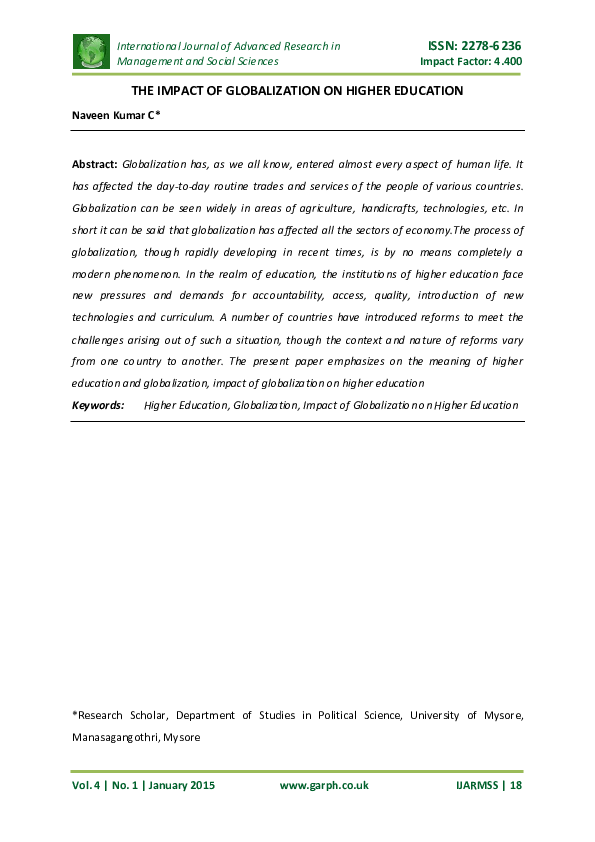 International Journal of Advanced Research in Management and Social Sciences

ISSN: 2278-6236
Impact Factor: 4.400

THE IMPACT OF GLOBALIZATION ON HIGHER EDUCATION

Naveen Kumar C*

Abstract: Globalization has, as we all know, entered almost every aspect of human life. It has affected the day-to-day routine trades and services of the people of various countries. Globalization can be seen widely in areas of agriculture, handicrafts, technologies, etc. In short it can be said that globalization has affected all the sectors of economy.The process of globalization, though rapidly developing in recent times, is by no means completely a modern phenomenon. In the realm of education, the institutions of higher education face new pressures and demands for accountability, access, quality, introduction of new technologies and curriculum. A number of countries have introduced reforms to meet the challenges arising out of such a situation, though the context and nature of reforms vary from one country to another. The present paper emphasizes on the meaning of higher education and globalization, impact of globalization on higher education

Keywords: Higher Education, Globalization, Impact of Globalization on Higher Education

*Research Scholar, Department of Studies in Political Science, University of Mysore, Manasagangothri, Mysore

Vol. 4 | No. 1 | January 2015 www.garph.co.uk IJARMSS | 18